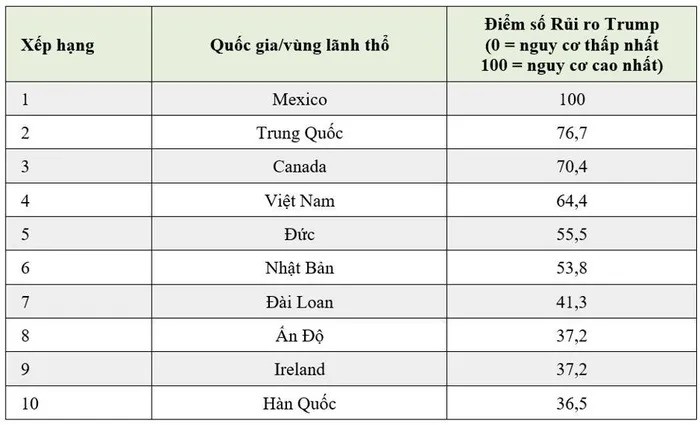 | Xếp hạng | Quốc gia/vùng lãnh thổ | Điểm số Rủi ro Trump (0 = nguy cơ thấp nhất 100 = nguy cơ cao nhất) |
|---|---|---|
| 1 | Mexico | 100 |
| 2 | Trung Quốc | 76,7 |
| 3 | Canada | 70,4 |
| 4 | Việt Nam | 64,4 |
| 5 | Đức | 55,5 |
| 6 | Nhật Bản | 53,8 |
| 7 | Đài Loan | 41,3 |
| 8 | Ấn Độ | 37,2 |
| 9 | Ireland | 37,2 |
| 10 | Hàn Quốc | 36,5 |